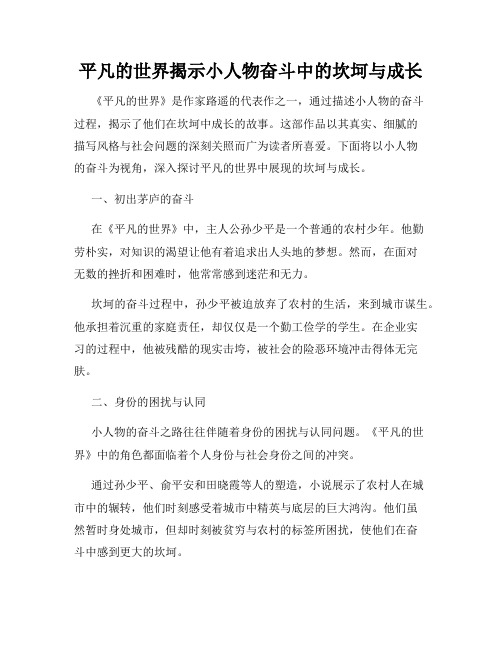 平凡的世界揭示小人物奋斗中的坎坷与成长

《平凡的世界》是作家路遥的代表作之一，通过描述小人物的奋斗过程，揭示了他们在坎坷中成长的故事。这部作品以其真实、细腻的描写风格与社会问题的深刻关照而广为读者所喜爱。下面将以小人物的奋斗为视角，深入探讨平凡的世界中展现的坎坷与成长。

一、初出茅庐的奋斗

在《平凡的世界》中，主人公孙少平是一个普通的农村少年。他勤劳朴实，对知识的渴望让他有着追求出人头地的梦想。然而，在面对无数的挫折和困难时，他常常感到迷茫和无力。

坎坷的奋斗过程中，孙少平被迫放弃了农村的生活，来到城市谋生。他承担着沉重的家庭责任，却仅仅是一个勤工俭学的学生。在企业实习的过程中，他被残酷的现实击垮，被社会的险恶环境冲击得体无完肤。

二、身份的困扰与认同

小人物的奋斗之路往往伴随着身份的困扰与认同问题。《平凡的世界》中的角色都面临着个人身份与社会身份之间的冲突。

通过孙少平、俞平安和田晓霞等人的塑造，小说展示了农村人在城市中的辗转，他们时刻感受着城市中精英与底层的巨大鸿沟。他们虽然暂时身处城市，但却时刻被贫穷与农村的标签所困扰，使他们在奋斗中感到更大的坎坷。